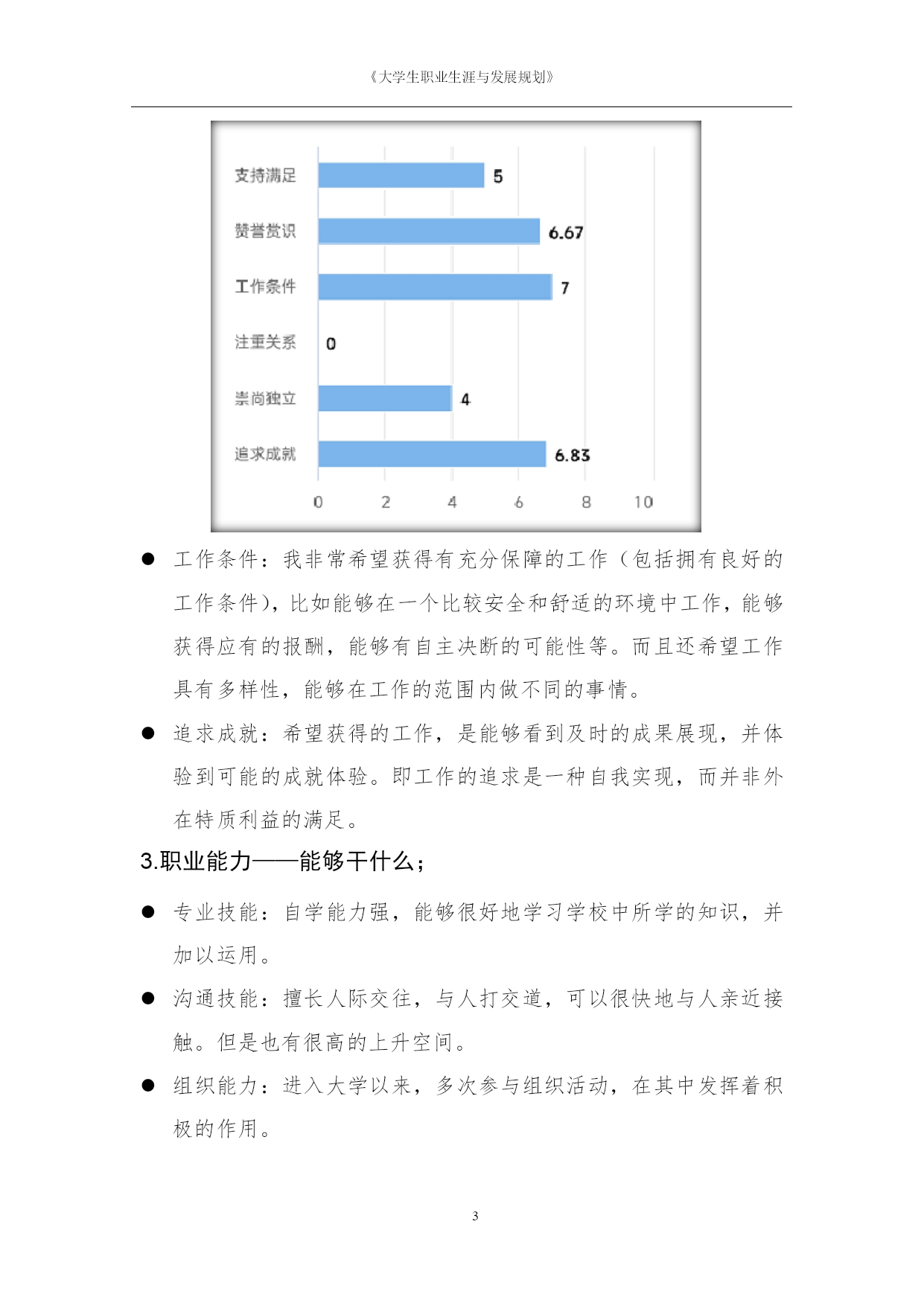 《大学生职业生涯与发展规划》

支持满足 5
赞誉赏识 6.67
工作条件 7
注重关系 0
崇尚独立 4
追求成就 6.83
0 2 4 6 8 10

● 工作条件：我非常希望获得有充分保障的工作（包括拥有良好的工作条件），比如能够在一个比较安全和舒适的环境中工作，能够获得应有的报酬，能够有自主决断的可能性等。而且还希望工作具有多样性，能够在工作的范围内做不同的事情。

● 追求成就：希望获得的工作，是能够看到及时的成果展现，并体验到可能的成就体验。即工作的追求是一种自我实现，而并非外在特质利益的满足。

3.职业能力——能够干什么；

● 专业技能：自学能力强，能够很好地学习学校中所学的知识，并加以运用。

● 沟通技能：擅长人际交往，与人打交道，可以很快地与人亲近接触。但是也有很高的上升空间。

● 组织能力：进入大学以来，多次参与组织活动，在其中发挥着积极的作用。

3